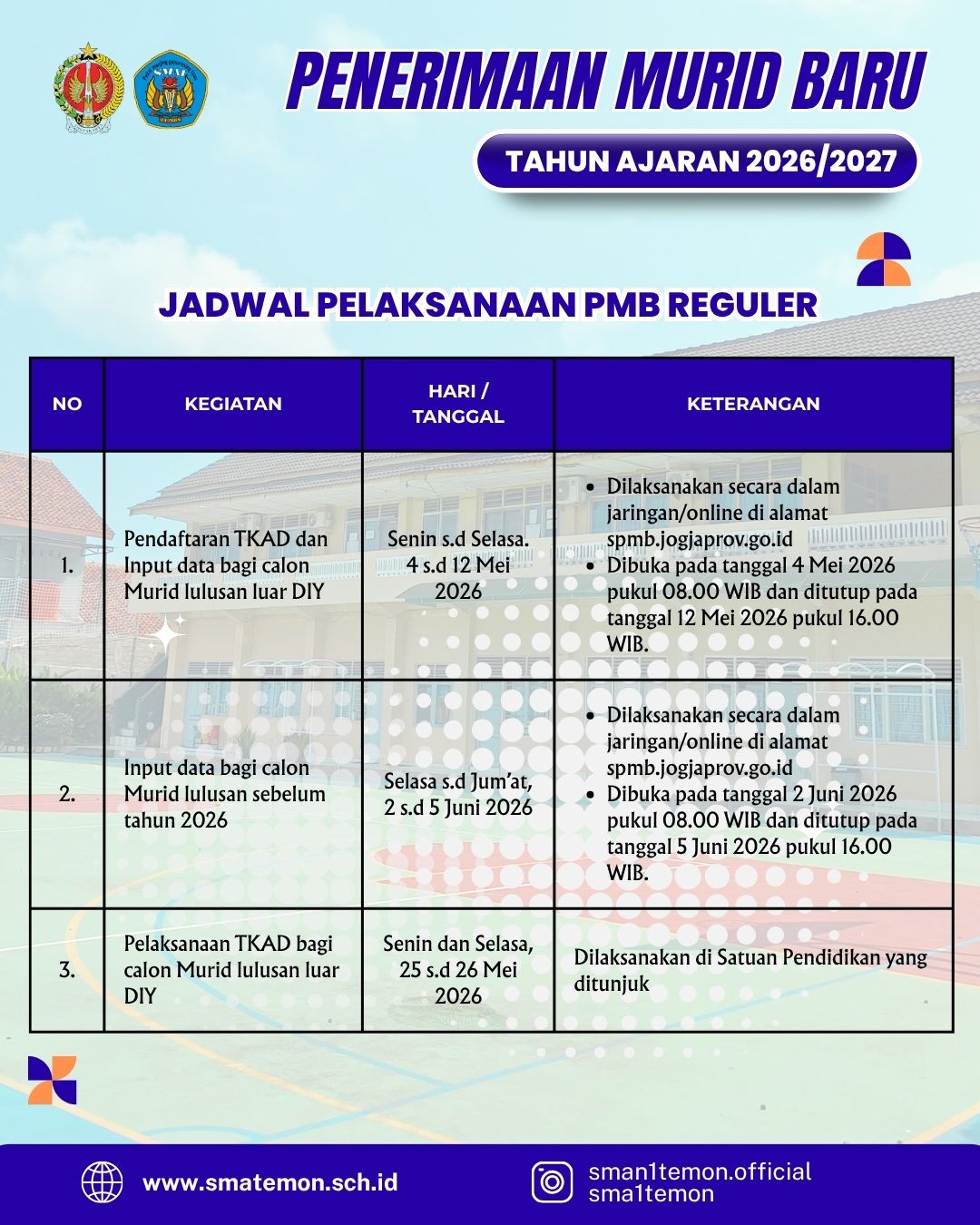 PENERIMAAN MURID BARU

TAHUN AJARAN 2026/2027

JADWAL PELAKSANAAN PMB REGULER

| NO | KEGIATAN | HARI / TANGGAL | KETERANGAN |
|---|---|---|---|
| 1. | Pendaftaran TKAD dan Input data bagi calon Murid lulusan luar DIY | Senin s.d Selasa. 4 s.d 12 Mei 2026 | • Dilaksanakan secara dalam jaringan/online di alamat spmb.jogjaprov.go.id • Dibuka pada tanggal 4 Mei 2026 pukul 08.00 WIB dan ditutup pada tanggal 12 Mei 2026 pukul 16.00 WIB. |
| 2. | Input data bagi calon Murid lulusan sebelum tahun 2026 | Selasa s.d Jum'at, 2 s.d 5 Juni 2026 | • Dilaksanakan secara dalam jaringan/online di alamat spmb.jogjaprov.go.id • Dibuka pada tanggal 2 Juni 2026 pukul 08.00 WIB dan ditutup pada tanggal 5 Juni 2026 pukul 16.00 WIB. |
| 3. | Pelaksanaan TKAD bagi calon Murid lulusan luar DIY | Senin dan Selasa, 25 s.d 26 Mei 2026 | Dilaksanakan di Satuan Pendidikan yang ditunjuk |

www.smatemon.sch.id

sman1temon.official
sma1temon